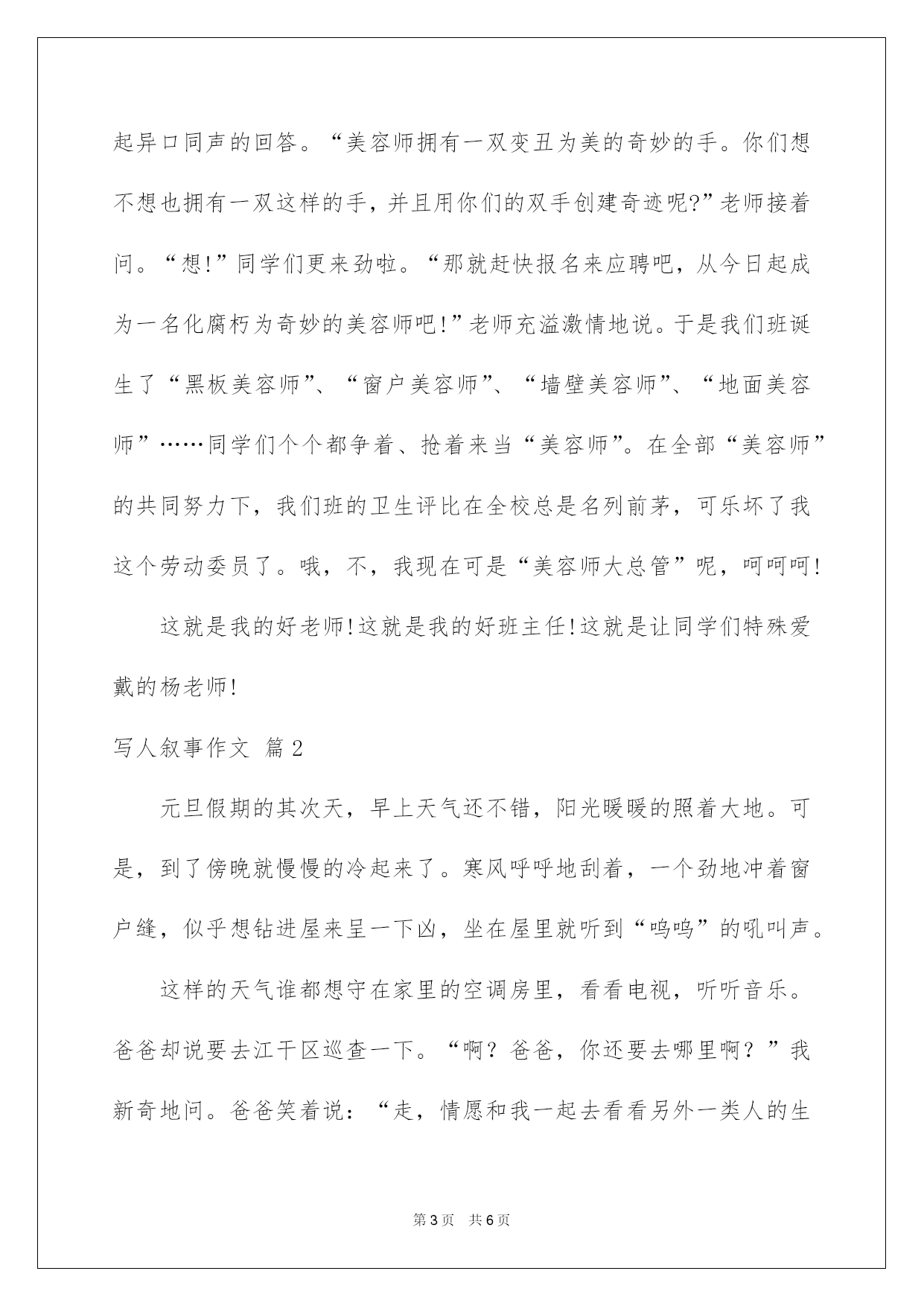 起异口同声的回答。“美容师拥有一双变丑为美的奇妙的手。你们想不想也拥有一双这样的手，并且用你们的双手创建奇迹呢?”老师接着问。“想!”同学们更来劲啦。“那就赶快报名来应聘吧，从今日起成为一名化腐朽为奇妙的美容师吧!”老师充溢激情地说。于是我们班诞生了“黑板美容师”、“窗户美容师”、“墙壁美容师”、“地面美容师”……同学们个个都争着、抢着来当“美容师”。在全部“美容师”的共同努力下，我们班的卫生评比在全校总是名列前茅，可乐坏了我这个劳动委员了。哦，不，我现在可是“美容师大总管”呢，呵呵呵!

这就是我的好老师!这就是我的好班主任!这就是让同学们特殊爱戴的杨老师!

写人叙事作文 篇2

元旦假期的其次天，早上天气还不错，阳光暖暖的照着大地。可是，到了傍晚就慢慢的冷起来了。寒风呼呼地刮着，一个劲地冲着窗户缝，似乎想钻进屋来呈一下凶，坐在屋里就听到“呜呜”的吼叫声。

这样的天气谁都想守在家里的空调房里，看看电视，听听音乐。爸爸却说要去江干区巡查一下。“啊？爸爸，你还要去哪里啊？”我新奇地问。爸爸笑着说：“走，情愿和我一起去看看另外一类人的生

第3页 共6页